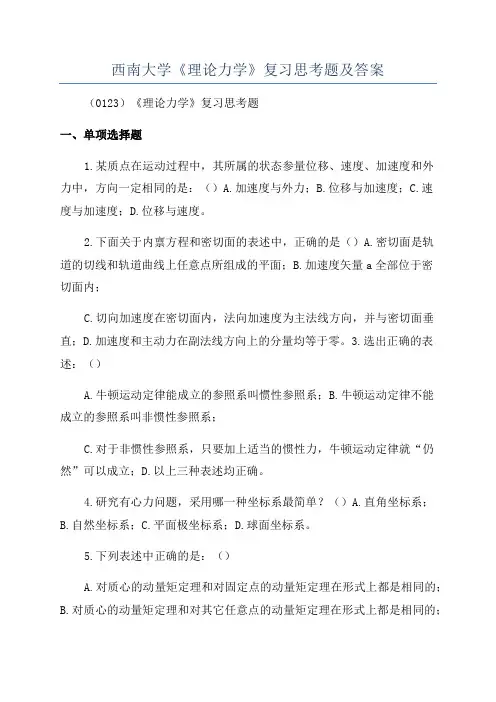 西南大学《理论力学》复习思考题及答案

（0123）《理论力学》复习思考题

一、单项选择题

1.某质点在运动过程中，其所属的状态参量位移、速度、加速度和外力中，方向一定相同的是：（）A.加速度与外力；B.位移与加速度；C.速度与加速度；D.位移与速度。

2.下面关于内禀方程和密切面的表述中，正确的是（）A.密切面是轨道的切线和轨道曲线上任意点所组成的平面；B.加速度矢量 a 全部位于密切面内；

C.切向加速度在密切面内，法向加速度为主法线方向，并与密切面垂直；D.加速度和主动力在副法线方向上的分量均等于零。3.选出正确的表述：（）

A.牛顿运动定律能成立的参照系叫惯性参照系；B.牛顿运动定律不能成立的参照系叫非惯性参照系；

C.对于非惯性参照系，只要加上适当的惯性力，牛顿运动定律就“仍然”可以成立；D.以上三种表述均正确。

4.研究有心力问题，采用哪一种坐标系最简单？（）A.直角坐标系；B.自然坐标系；C.平面极坐标系；D.球面坐标系。

5.下列表述中正确的是：（）

A.对质心的动量矩定理和对固定点的动量矩定理在形式上都是相同的；B.对质心的动量矩定理和对其它任意点的动量矩定理在形式上都是相同的；